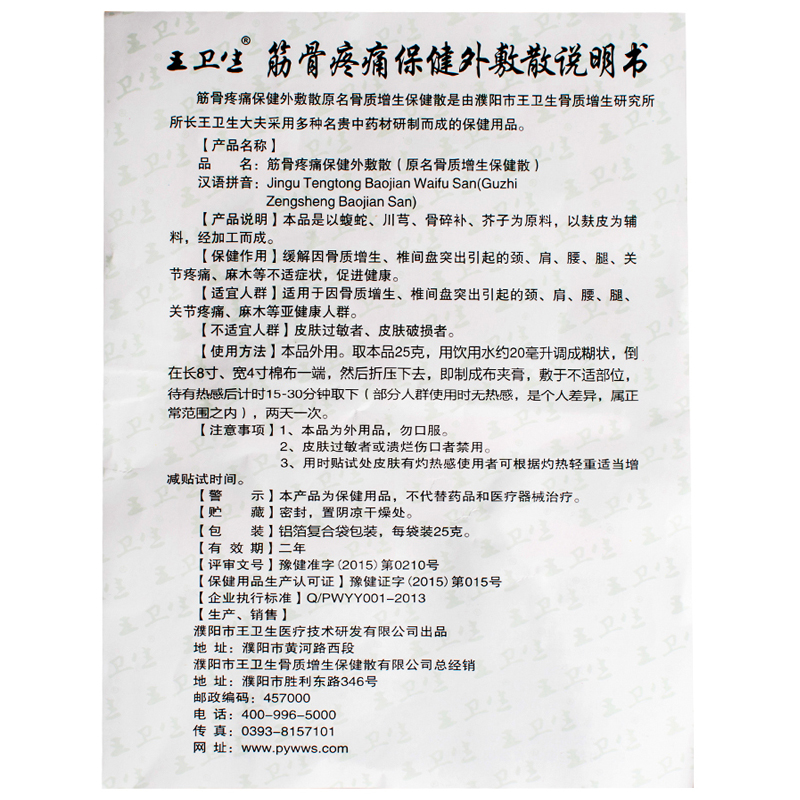 王卫生® 筋骨疼痛保健外敷散说明书

筋骨疼痛保健外敷散原名骨质增生保健散是由濮阳市王卫生骨质增生研究所所长王卫生大夫采用多种名贵中药材研制而成的保健用品。

【产品名称】
品　　名：筋骨疼痛保健外敷散（原名骨质增生保健散）
汉语拼音：Jingu Tengtong Baojian Waifu San(Guzhi Zengsheng Baojian San)

【产品说明】本品是以蝮蛇、川芎、骨碎补、芥子为原料，以麸皮为辅料，经加工而成。

【保健作用】缓解因骨质增生、椎间盘突出引起的颈、肩、腰、腿、关节疼痛、麻木等不适症状，促进健康。

【适宜人群】适用于因骨质增生、椎间盘突出引起的颈、肩、腰、腿、关节疼痛、麻木等亚健康人群。

【不适宜人群】皮肤过敏者、皮肤破损者。

【使用方法】本品外用。取本品25克，用饮用水约20毫升调成糊状，倒在长8寸、宽4寸棉布一端，然后折压下去，即制成布夹膏，敷于不适部位，待有热感后计时15-30分钟取下（部分人群使用时无热感，是个人差异，属正常范围之内），两天一次。

【注意事项】1、本品为外用品，勿口服。
2、皮肤过敏者或溃烂伤口者禁用。
3、用时贴试处皮肤有灼热感使用者可根据灼热轻重适当增减贴试时间。

【警　　示】本产品为保健用品，不代替药品和医疗器械治疗。
【贮　　藏】密封，置阴凉干燥处。
【包　　装】铝箔复合袋包装，每袋装25克。
【有 效 期】二年
【评审文号】豫健准字（2015）第0210号
【保健用品生产认可证】豫健证字（2015）第015号
【企业执行标准】Q/PWYY001-2013
【生产、销售】
濮阳市王卫生医疗技术研发有限公司出品
地　址：濮阳市黄河路西段
濮阳市王卫生骨质增生保健散有限公司总经销
地　址：濮阳市胜利东路346号
邮政编码：457000
电　话：400-996-5000
传　真：0393-8157101
网　址：www.pywws.com